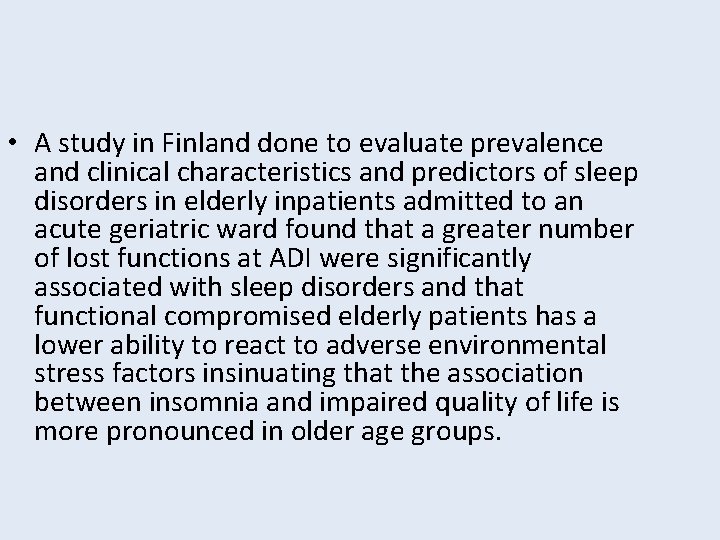 • A study in Finland done to evaluate prevalence and clinical characteristics and predictors of sleep disorders in elderly inpatients admitted to an acute geriatric ward found that a greater number of lost functions at ADI were significantly associated with sleep disorders and that functional compromised elderly patients has a lower ability to react to adverse environmental stress factors insinuating that the association between insomnia and impaired quality of life is more pronounced in older age groups.